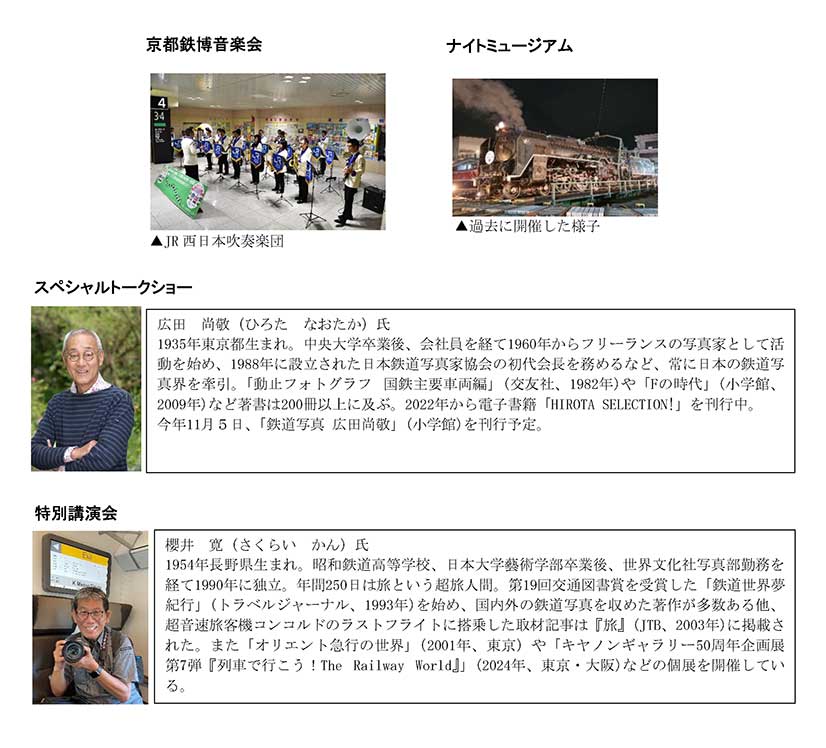 京都鉄博音楽会

4
34

▲JR 西日本吹奏楽団

ナイトミュージアム

▲過去に開催した様子

スペシャルトークショー

広田　尚敬（ひろた　なおたか）氏
1935年東京都生まれ。中央大学卒業後、会社員を経て1960年からフリーランスの写真家として活動を始め、1988年に設立された日本鉄道写真家協会の初代会長を務めるなど、常に日本の鉄道写真界を牽引。「動止フォトグラフ　国鉄主要車両編」（交友社、1982年）や「Fの時代」（小学館、2009年）など著書は200冊以上に及ぶ。2022年から電子書籍「HIROTA SELECTION!」を刊行中。
今年11月５日、「鉄道写真 広田尚敬」（小学館）を刊行予定。

特別講演会

櫻井　寛（さくらい　かん）氏
1954年長野県生まれ。昭和鉄道高等学校、日本大学藝術学部卒業後、世界文化社写真部勤務を経て1990年に独立。年間250日は旅という超旅人間。第19回交通図書賞を受賞した「鉄道世界夢紀行」（トラベルジャーナル、1993年）を始め、国内外の鉄道写真を収めた著作が多数ある他、超音速旅客機コンコルドのラストフライトに搭乗した取材記事は『旅』（JTB、2003年）に掲載された。また「オリエント急行の世界」（2001年、東京）や「キヤノンギャラリー50周年企画展第7弾『列車で行こう！The Railway World』」（2024年、東京・大阪）などの個展を開催している。